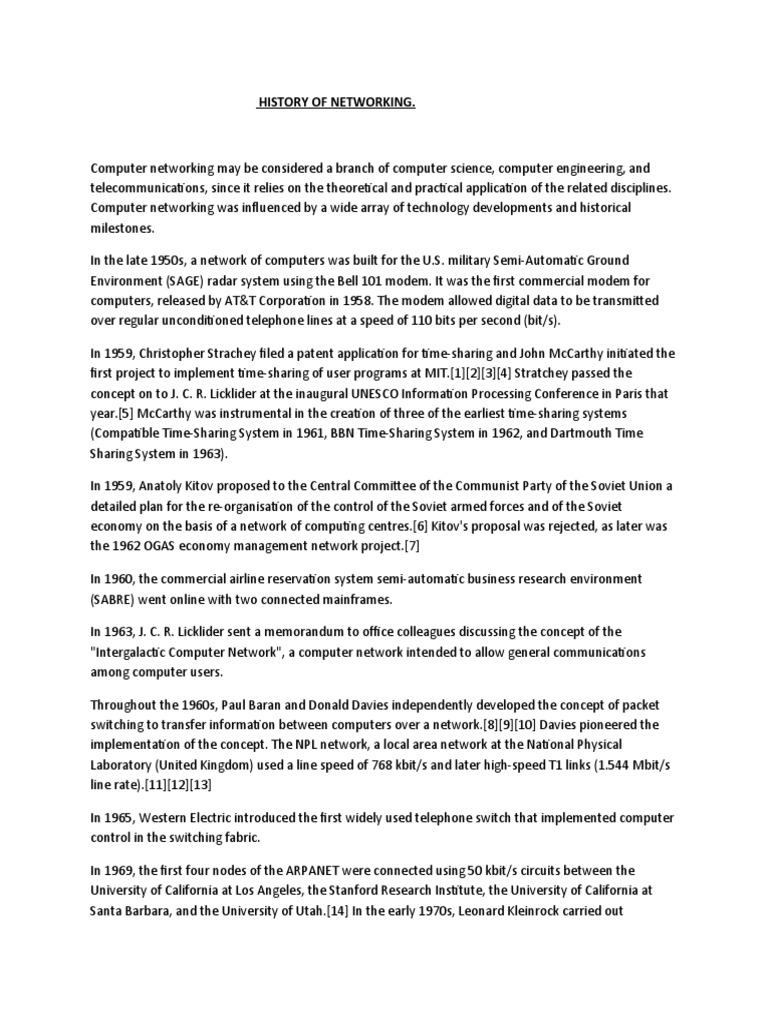 HISTORY OF NETWORKING.

Computer networking may be considered a branch of computer science, computer engineering, and telecommunications, since it relies on the theoretical and practical application of the related disciplines. Computer networking was influenced by a wide array of technology developments and historical milestones.

In the late 1950s, a network of computers was built for the U.S. military Semi-Automatic Ground Environment (SAGE) radar system using the Bell 101 modem. It was the first commercial modem for computers, released by AT&T Corporation in 1958. The modem allowed digital data to be transmitted over regular unconditioned telephone lines at a speed of 110 bits per second (bit/s).

In 1959, Christopher Strachey filed a patent application for time-sharing and John McCarthy initiated the first project to implement time-sharing of user programs at MIT.[1][2][3][4] Stratchey passed the concept on to J. C. R. Licklider at the inaugural UNESCO Information Processing Conference in Paris that year.[5] McCarthy was instrumental in the creation of three of the earliest time-sharing systems (Compatible Time-Sharing System in 1961, BBN Time-Sharing System in 1962, and Dartmouth Time Sharing System in 1963).

In 1959, Anatoly Kitov proposed to the Central Committee of the Communist Party of the Soviet Union a detailed plan for the re-organisation of the control of the Soviet armed forces and of the Soviet economy on the basis of a network of computing centres.[6] Kitov's proposal was rejected, as later was the 1962 OGAS economy management network project.[7]

In 1960, the commercial airline reservation system semi-automatic business research environment (SABRE) went online with two connected mainframes.

In 1963, J. C. R. Licklider sent a memorandum to office colleagues discussing the concept of the "Intergalactic Computer Network", a computer network intended to allow general communications among computer users.

Throughout the 1960s, Paul Baran and Donald Davies independently developed the concept of packet switching to transfer information between computers over a network.[8][9][10] Davies pioneered the implementation of the concept. The NPL network, a local area network at the National Physical Laboratory (United Kingdom) used a line speed of 768 kbit/s and later high-speed T1 links (1.544 Mbit/s line rate).[11][12][13]

In 1965, Western Electric introduced the first widely used telephone switch that implemented computer control in the switching fabric.

In 1969, the first four nodes of the ARPANET were connected using 50 kbit/s circuits between the University of California at Los Angeles, the Stanford Research Institute, the University of California at Santa Barbara, and the University of Utah.[14] In the early 1970s, Leonard Kleinrock carried out